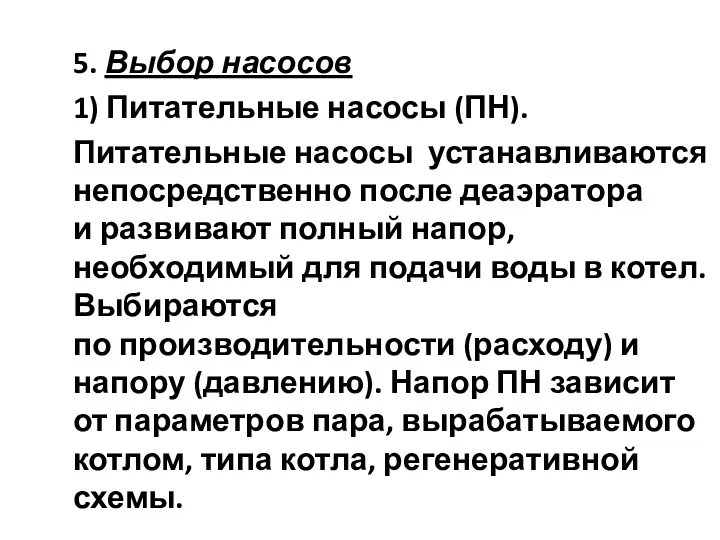 5. Выбор насосов

1) Питательные насосы (ПН).

Питательные насосы  устанавливаются непосредственно после деаэратора и развивают полный напор, необходимый для подачи воды в котел. Выбираются по производительности (расходу) и напору (давлению). Напор ПН зависит от параметров пара, вырабатываемого котлом, типа котла, регенеративной схемы.